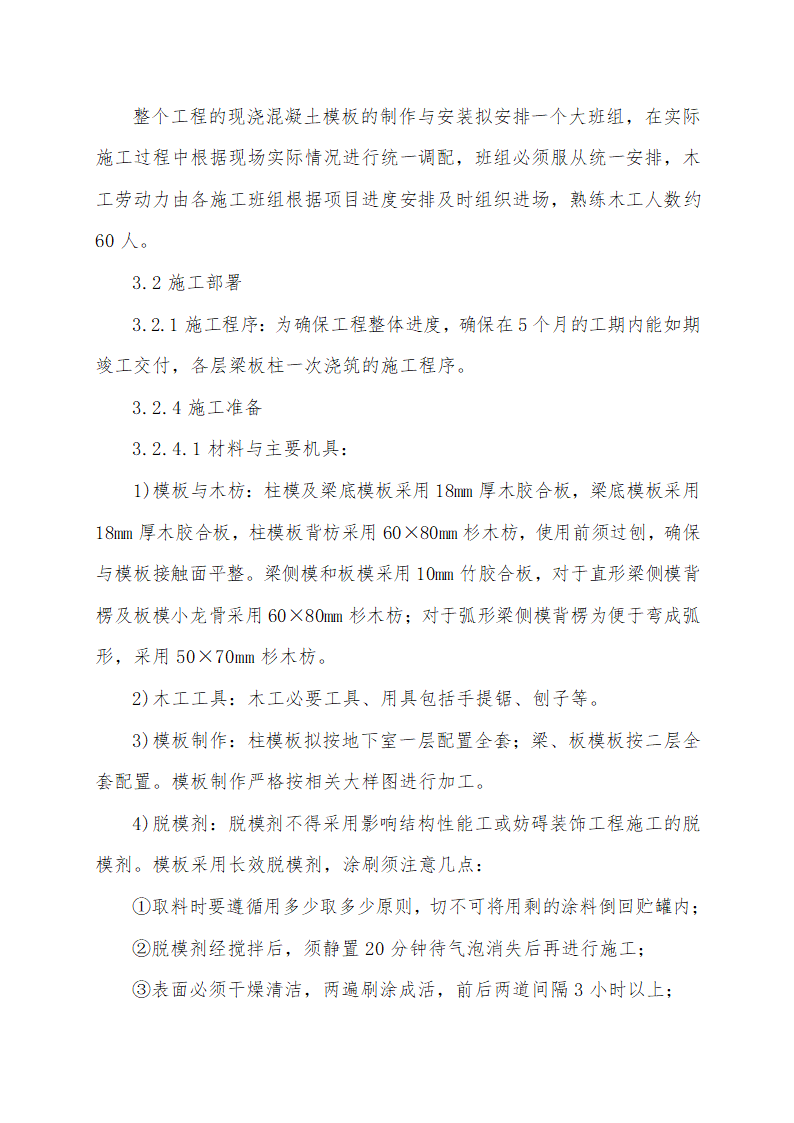 整个工程的现浇混凝土模板的制作与安装拟安排一个大班组，在实际施工过程中根据现场实际情况进行统一调配，班组必须服从统一安排，木工劳动力由各施工班组根据项目进度安排及时组织进场，熟练木工人数约60人。

3.2 施工部署

3.2.1 施工程序：为确保工程整体进度，确保在5个月的工期内能如期竣工交付，各层梁板柱一次浇筑的施工程序。

3.2.4 施工准备

3.2.4.1 材料与主要机具：

1)模板与木枋：柱模及梁底模板采用18mm厚木胶合板，梁底模板采用18mm厚木胶合板，柱模板背枋采用60×80mm杉木枋，使用前须过刨，确保与模板接触面平整。梁侧模和板模采用10mm竹胶合板，对于直形梁侧模背楞及板模小龙骨采用60×80mm杉木枋；对于弧形梁侧模背楞为便于弯成弧形，采用50×70mm杉木枋。

2)木工工具：木工必要工具、用具包括手提锯、刨子等。

3)模板制作：柱模板拟按地下室一层配置全套；梁、板模板按二层全套配置。模板制作严格按相关大样图进行加工。

4)脱模剂：脱模剂不得采用影响结构性能工或妨碍装饰工程施工的脱模剂。模板采用长效脱模剂，涂刷须注意几点：

①取料时要遵循用多少取多少原则，切不可将用剩的涂料倒回贮罐内；

②脱模剂经搅拌后，须静置20分钟待气泡消失后再进行施工；

③表面必须干燥清洁，两遍刷涂成活，前后两道间隔3小时以上；